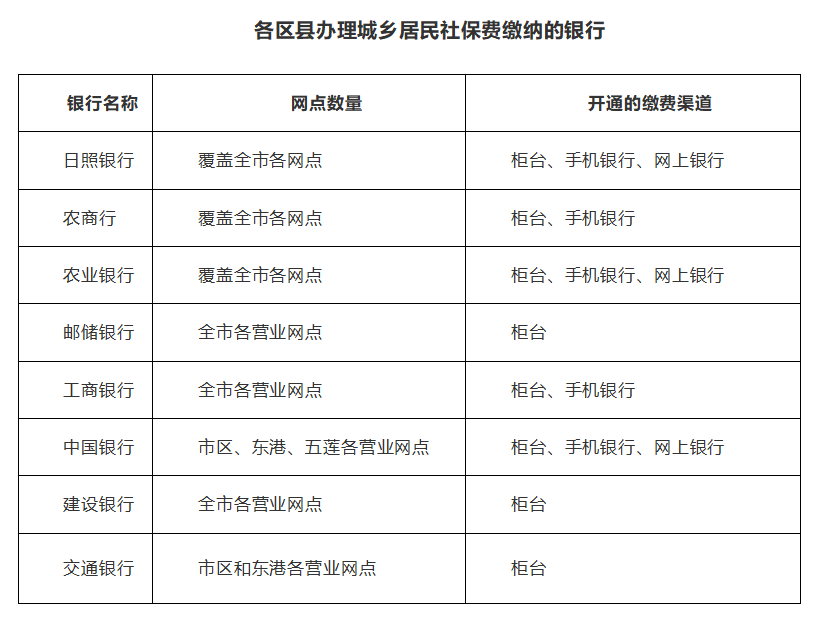 各区县办理城乡居民社保费缴纳的银行

| 银行名称 | 网点数量 | 开通的缴费渠道 |
|---|---|---|
| 日照银行 | 覆盖全市各网点 | 柜台、手机银行、网上银行 |
| 农商行 | 覆盖全市各网点 | 柜台、手机银行 |
| 农业银行 | 覆盖全市各网点 | 柜台、手机银行、网上银行 |
| 邮储银行 | 全市各营业网点 | 柜台 |
| 工商银行 | 全市各营业网点 | 柜台、手机银行 |
| 中国银行 | 市区、东港、五莲各营业网点 | 柜台、手机银行、网上银行 |
| 建设银行 | 全市各营业网点 | 柜台 |
| 交通银行 | 市区和东港各营业网点 | 柜台 |